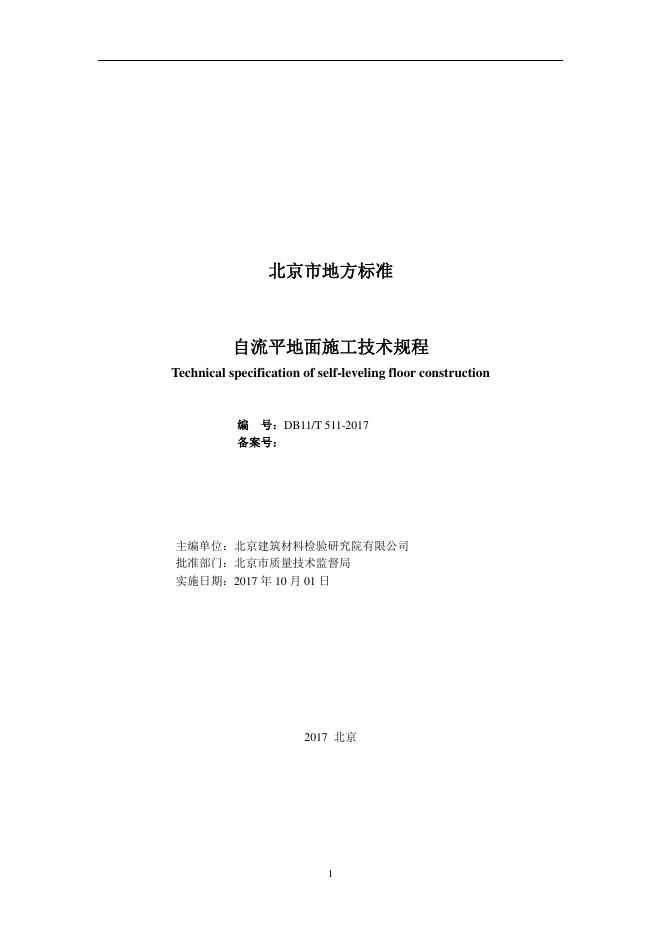 北京市地方标准

自流平地面施工技术规程
Technical specification of self-leveling floor construction

编 号：DB11/T 511-2017
备案号：

主编单位：北京建筑材料检验研究院有限公司
批准部门：北京市质量技术监督局
实施日期：2017年10月01日

2017 北京

1